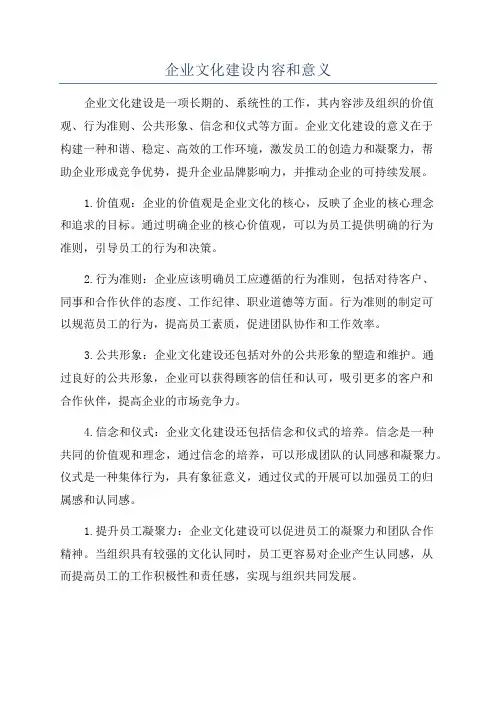 企业文化建设内容和意义

企业文化建设是一项长期的、系统性的工作，其内容涉及组织的价值观、行为准则、公共形象、信念和仪式等方面。企业文化建设的意义在于构建一种和谐、稳定、高效的工作环境，激发员工的创造力和凝聚力，帮助企业形成竞争优势，提升企业品牌影响力，并推动企业的可持续发展。

1.价值观：企业的价值观是企业文化的核心，反映了企业的核心理念和追求的目标。通过明确企业的核心价值观，可以为员工提供明确的行为准则，引导员工的行为和决策。

2.行为准则：企业应该明确员工应遵循的行为准则，包括对待客户、同事和合作伙伴的态度、工作纪律、职业道德等方面。行为准则的制定可以规范员工的行为，提高员工素质，促进团队协作和工作效率。

3.公共形象：企业文化建设还包括对外的公共形象的塑造和维护。通过良好的公共形象，企业可以获得顾客的信任和认可，吸引更多的客户和合作伙伴，提高企业的市场竞争力。

4.信念和仪式：企业文化建设还包括信念和仪式的培养。信念是一种共同的价值观和理念，通过信念的培养，可以形成团队的认同感和凝聚力。仪式是一种集体行为，具有象征意义，通过仪式的开展可以加强员工的归属感和认同感。

1.提升员工凝聚力：企业文化建设可以促进员工的凝聚力和团队合作精神。当组织具有较强的文化认同时，员工更容易对企业产生认同感，从而提高员工的工作积极性和责任感，实现与组织共同发展。